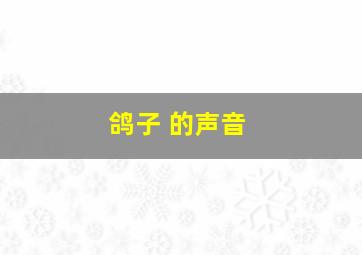 鸽子 的声音